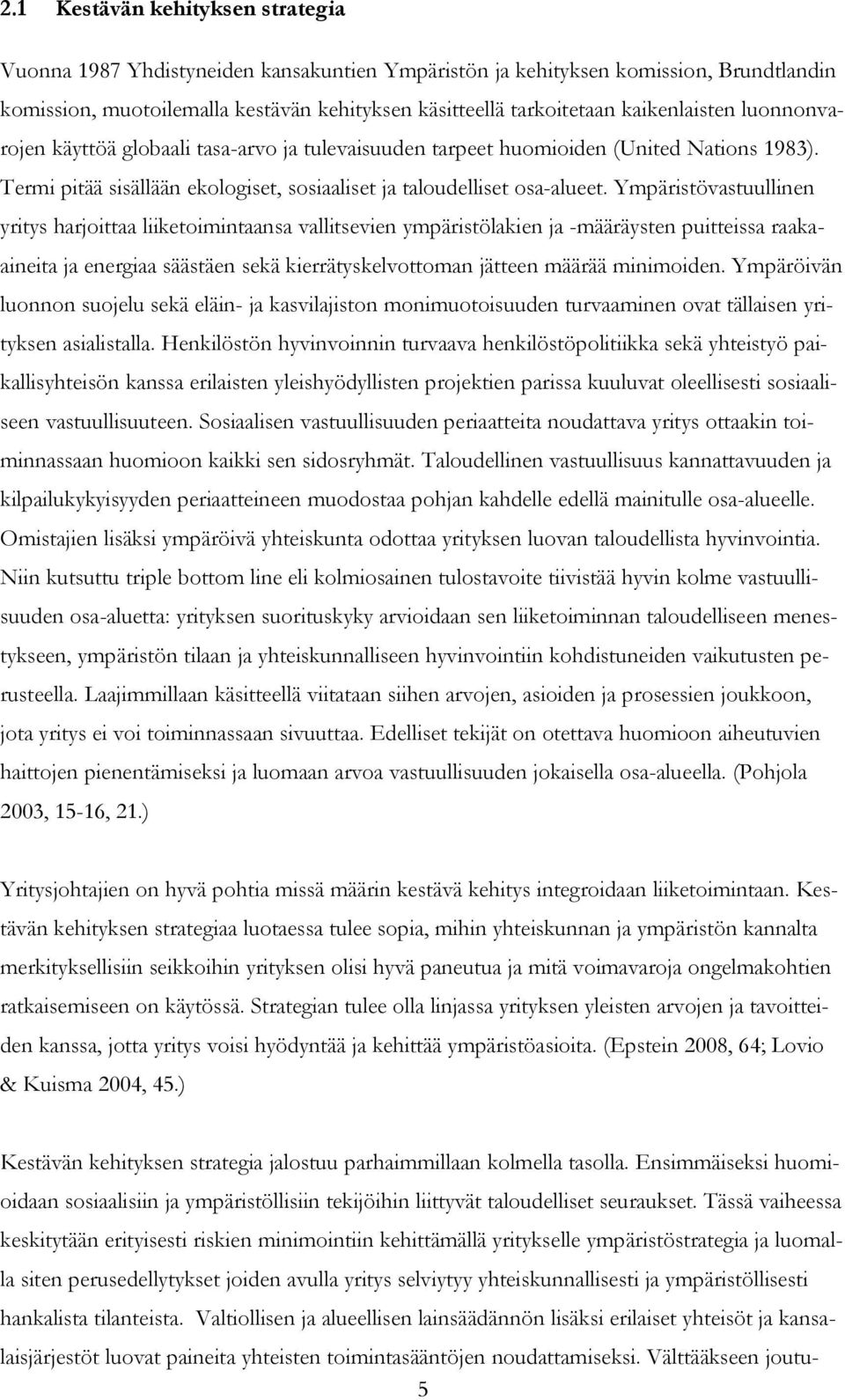 2.1 Kestävän kehityksen strategia

Vuonna 1987 Yhdistyneiden kansakuntien Ympäristön ja kehityksen komission, Brundtlandin komission, muotoilemalla kestävän kehityksen käsitteellä tarkoitetaan kaikenlaisten luonnonvarojen käyttöä globaali tasa-arvo ja tulevaisuuden tarpeet huomioiden (United Nations 1983). Termi pitää sisällään ekologiset, sosiaaliset ja taloudelliset osa-alueet. Ympäristövastuullinen yritys harjoittaa liiketoimintaansa vallitsevien ympäristölakien ja -määräysten puitteissa raaka-aineita ja energiaa säästäen sekä kierrätyskelvottoman jätteen määrää minimoiden. Ympäröivän luonnon suojelu sekä eläin- ja kasvilajiston monimuotoisuuden turvaaminen ovat tällaisen yrityksen asialistalla. Henkilöstön hyvinvoinnin turvaava henkilöstöpolitiikka sekä yhteistyö paikallisyhteisön kanssa erilaisten yleishyödyllisten projektien parissa kuuluvat oleellisesti sosiaaliseen vastuullisuuteen. Sosiaalisen vastuullisuuden periaatteita noudattava yritys ottaakin toiminnassaan huomioon kaikki sen sidosryhmät. Taloudellinen vastuullisuus kannattavuuden ja kilpailukykyisyyden periaatteineen muodostaa pohjan kahdelle edellä mainitulle osa-alueelle. Omistajien lisäksi ympäröivä yhteiskunta odottaa yrityksen luovan taloudellista hyvinvointia. Niin kutsuttu triple bottom line eli kolmiosainen tulostavoite tiivistää hyvin kolme vastuullisuuden osa-aluetta: yrityksen suorituskyky arvioidaan sen liiketoiminnan taloudelliseen menestykseen, ympäristön tilaan ja yhteiskunnalliseen hyvinvointiin kohdistuneiden vaikutusten perusteella. Laajimmillaan käsitteellä viitataan siihen arvojen, asioiden ja prosessien joukkoon, jota yritys ei voi toiminnassaan sivuuttaa. Edelliset tekijät on otettava huomioon aiheutuvien haittojen pienentämiseksi ja luomaan arvoa vastuullisuuden jokaisella osa-alueella. (Pohjola 2003, 15-16, 21.)

Yritysjohtajien on hyvä pohtia missä määrin kestävä kehitys integroidaan liiketoimintaan. Kestävän kehityksen strategiaa luotaessa tulee sopia, mihin yhteiskunnan ja ympäristön kannalta merkityksellisiin seikkoihin yrityksen olisi hyvä paneutua ja mitä voimavaroja ongelmakohtien ratkaisemiseen on käytössä. Strategian tulee olla linjassa yrityksen yleisten arvojen ja tavoitteiden kanssa, jotta yritys voisi hyödyntää ja kehittää ympäristöasioita. (Epstein 2008, 64; Lovio & Kuisma 2004, 45.)

Kestävän kehityksen strategia jalostuu parhaimmillaan kolmella tasolla. Ensimmäiseksi huomioidaan sosiaalisiin ja ympäristöllisiin tekijöihin liittyvät taloudelliset seuraukset. Tässä vaiheessa keskitytään erityisesti riskien minimointiin kehittämällä yritykselle ympäristöstrategia ja luomalla siten perusedellytykset joiden avulla yritys selviytyy yhteiskunnallisesti ja ympäristöllisesti hankalista tilanteista. Valtiollisen ja alueellisen lainsäädännön lisäksi erilaiset yhteisöt ja kansalaisjärjestöt luovat paineita yhteisten toimintasääntöjen noudattamiseksi. Välttääkseen joutu-

5